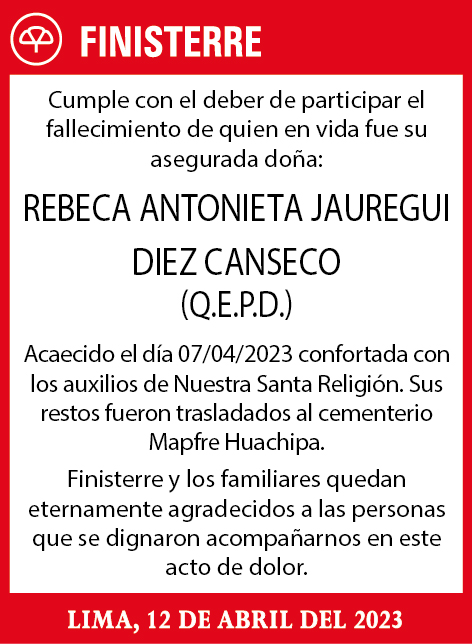 FINISTERRE

Cumple con el deber de participar el fallecimiento de quien en vida fue su asegurada doña:

REBECA ANTONIETA JAUREGUI DIEZ CANSECO
(Q.E.P.D.)

Acaecido el día 07/04/2023 confortada con los auxilios de Nuestra Santa Religión. Sus restos fueron trasladados al cementerio Mapfre Huachipa.

Finisterre y los familiares quedan eternamente agradecidos a las personas que se dignaron acompañarnos en este acto de dolor.

LIMA, 12 DE ABRIL DEL 2023